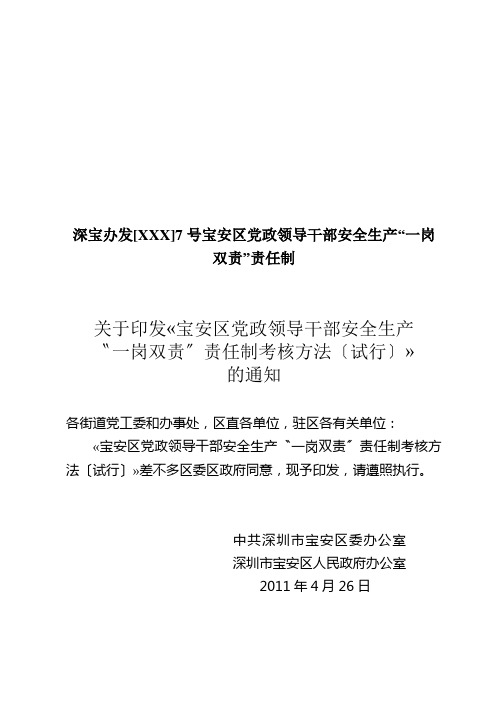 深宝办发[XXX]7 号宝安区党政领导干部安全生产“一岗双责”责任制

关于印发«宝安区党政领导干部安全生产〝一岗双责〞责任制考核方法〔试行〕»的通知

各街道党工委和办事处，区直各单位，驻区各有关单位：

«宝安区党政领导干部安全生产〝一岗双责〞责任制考核方法〔试行〕»差不多区委区政府同意，现予印发，请遵照执行。

中共深圳市宝安区委办公室
深圳市宝安区人民政府办公室
2011 年 4 月 26 日